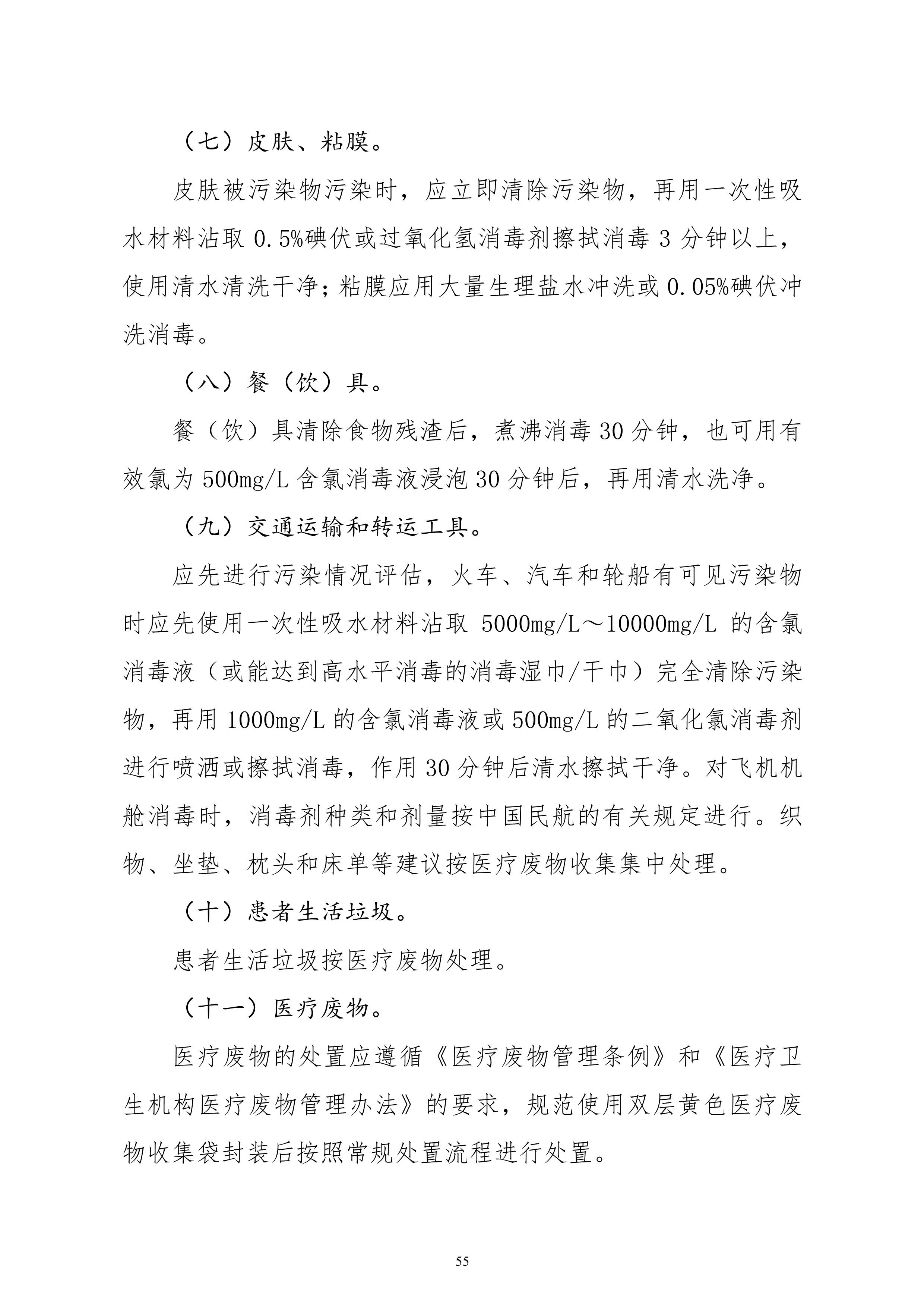 （七）皮肤、粘膜。

皮肤被污染物污染时，应立即清除污染物，再用一次性吸水材料沾取0.5%碘伏或过氧化氢消毒剂擦拭消毒3分钟以上，使用清水清洗干净；粘膜应用大量生理盐水冲洗或0.05%碘伏冲洗消毒。

（八）餐（饮）具。

餐（饮）具清除食物残渣后，煮沸消毒30分钟，也可用有效氯为500mg/L含氯消毒液浸泡30分钟后，再用清水洗净。

（九）交通运输和转运工具。

应先进行污染情况评估，火车、汽车和轮船有可见污染物时应先使用一次性吸水材料沾取5000mg/L～10000mg/L的含氯消毒液（或能达到高水平消毒的消毒湿巾/干巾）完全清除污染物，再用1000mg/L的含氯消毒液或500mg/L的二氧化氯消毒剂进行喷洒或擦拭消毒，作用30分钟后清水擦拭干净。对飞机机舱消毒时，消毒剂种类和剂量按中国民航的有关规定进行。织物、坐垫、枕头和床单等建议按医疗废物收集集中处理。

（十）患者生活垃圾。

患者生活垃圾按医疗废物处理。

（十一）医疗废物。

医疗废物的处置应遵循《医疗废物管理条例》和《医疗卫生机构医疗废物管理办法》的要求，规范使用双层黄色医疗废物收集袋封装后按照常规处置流程进行处置。

55